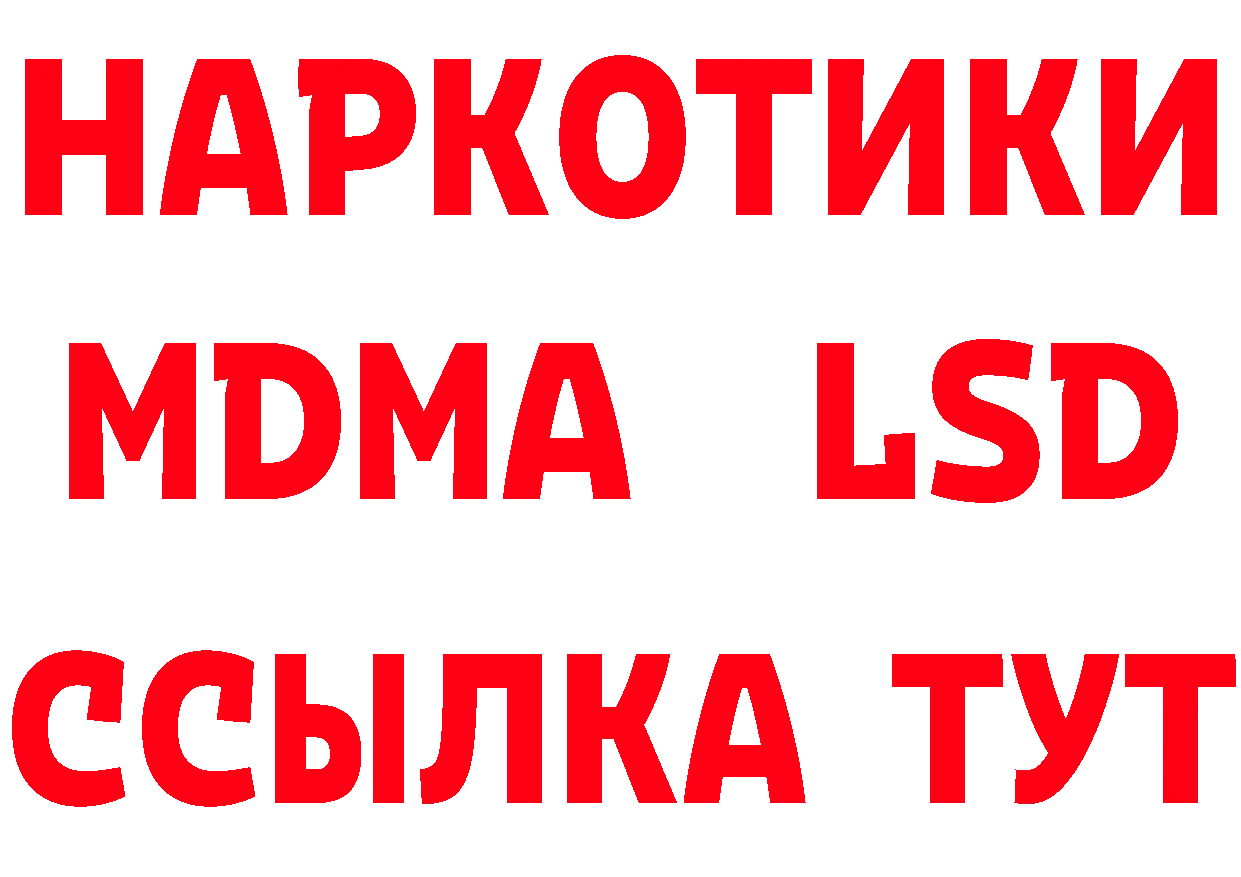 НАРКОТИКИ
MDMA LSD
ССЫЛКА ТУТ